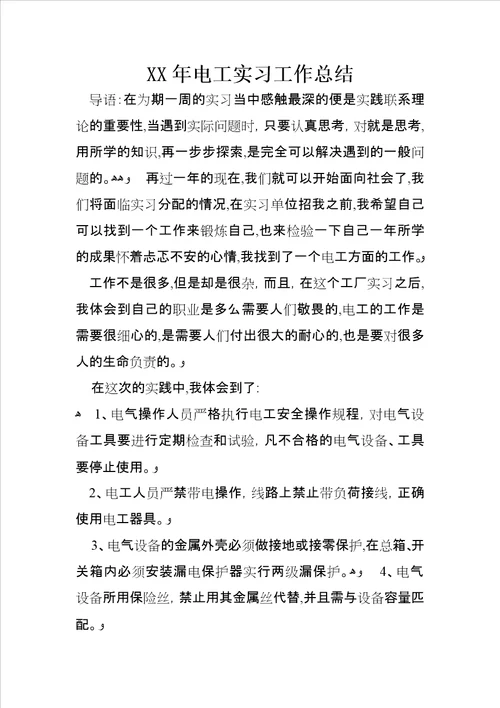 XX年电工实习工作总结

导语:在为期一周的实习当中感触最深的便是实践联系理论的重要性,当遇到实际问题时,只要认真思考,对就是思考,用所学的知识,再一步步探索,是完全可以解决遇到的一般问题的。 再过一年的现在,我们就可以开始面向社会了,我们将面临实习分配的情况,在实习单位招我之前,我希望自己可以找到一个工作来锻炼自己,也来检验一下自己一年所学的成果怀着忐忑不安的心情,我找到了一个电工方面的工作。

工作不是很多,但是却是很杂,而且,在这个工厂实习之后,我体会到自己的职业是多么需要人们敬畏的,电工的工作是需要很细心的,是需要人们付出很大的耐心的,也是要对很多人的生命负责的。

在这次的实践中,我体会到了:

1、电气操作人员严格执行电工安全操作规程,对电气设备工具要进行定期检查和试验,凡不合格的电气设备、工具要停止使用。

2、电工人员严禁带电操作,线路上禁止带负荷接线,正确使用电工器具。

3、电气设备的金属外壳必须做接地或接零保护,在总箱、开关箱内必须安装漏电保护器实行两级漏保护。 4、电气设备所用保险丝,禁止用其金属丝代替,并且需与设备容量匹配。